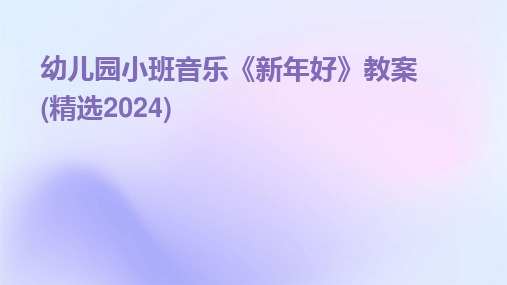 幼儿园小班音乐《新年好》教案(精选2024)